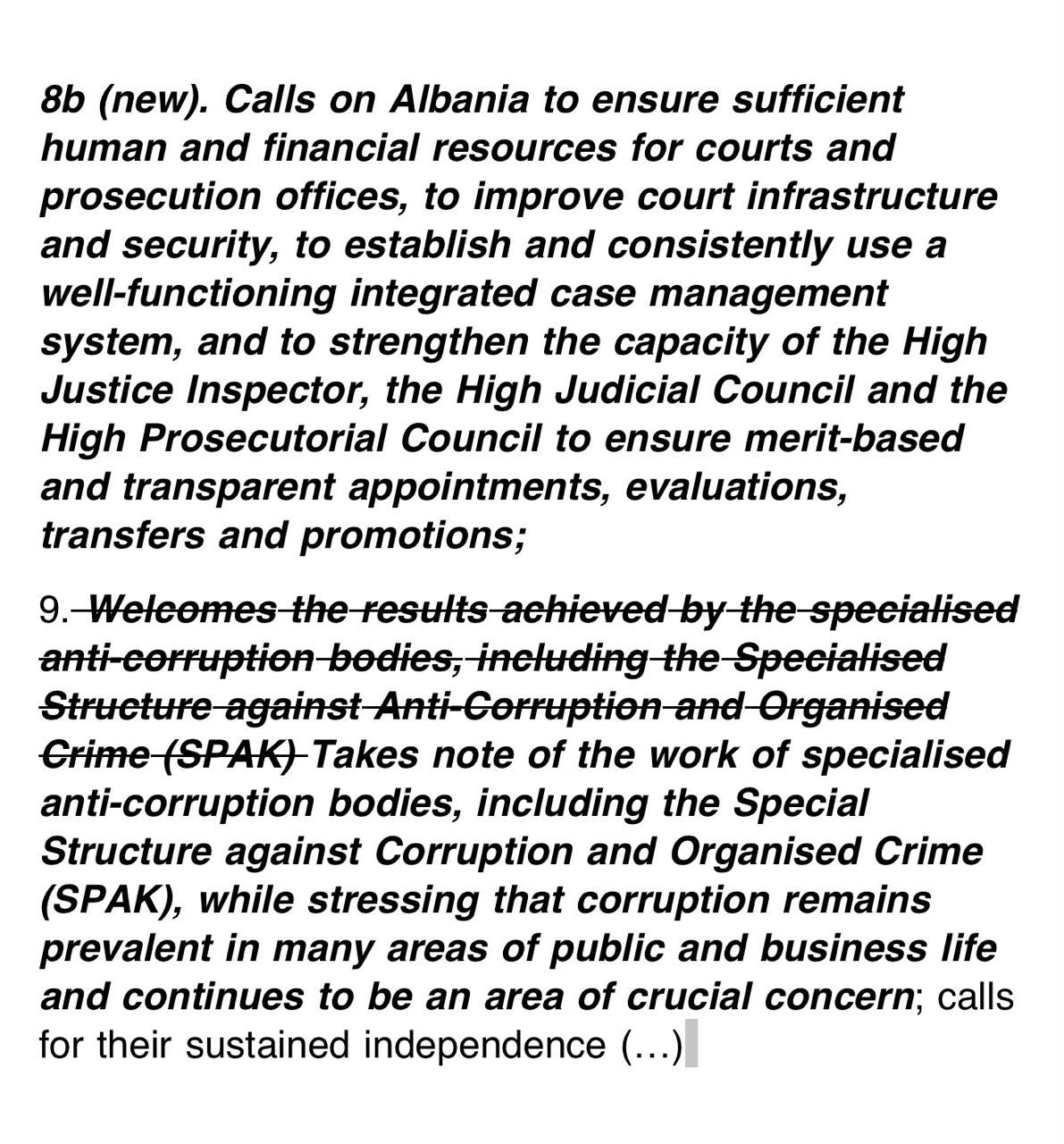 8b (new). Calls on Albania to ensure sufficient human and financial resources for courts and prosecution offices, to improve court infrastructure and security, to establish and consistently use a well-functioning integrated case management system, and to strengthen the capacity of the High Justice Inspector, the High Judicial Council and the High Prosecutorial Council to ensure merit-based and transparent appointments, evaluations, transfers and promotions;

9. Welcomes the results achieved by the specialised anti-corruption bodies, including the Specialised Structure against Anti-Corruption and Organised Crime (SPAK) Takes note of the work of specialised anti-corruption bodies, including the Special Structure against Corruption and Organised Crime (SPAK), while stressing that corruption remains prevalent in many areas of public and business life and continues to be an area of crucial concern; calls for their sustained independence (…)